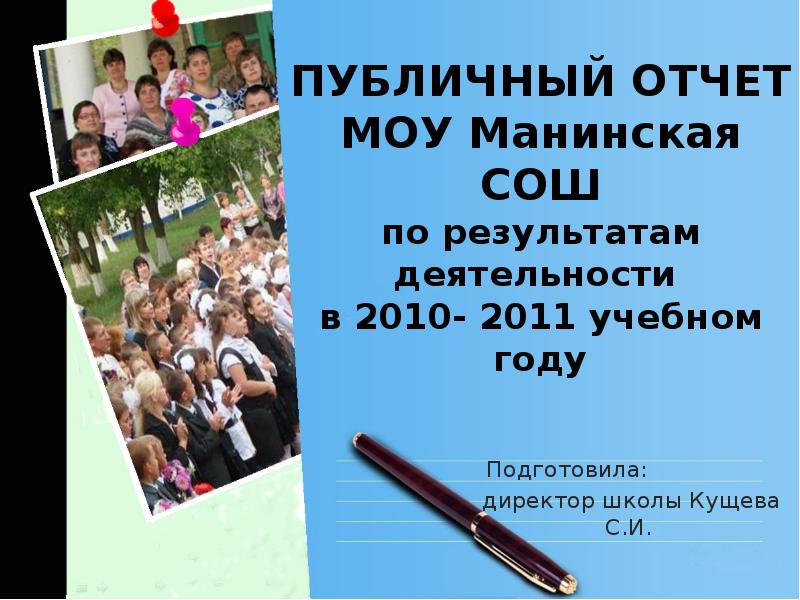 ПУБЛИЧНЫЙ ОТЧЕТ МОУ Манинская СОШ
по результатам деятельности
в 2010- 2011 учебном году

Подготовила:
директор школы Кущева С.И.